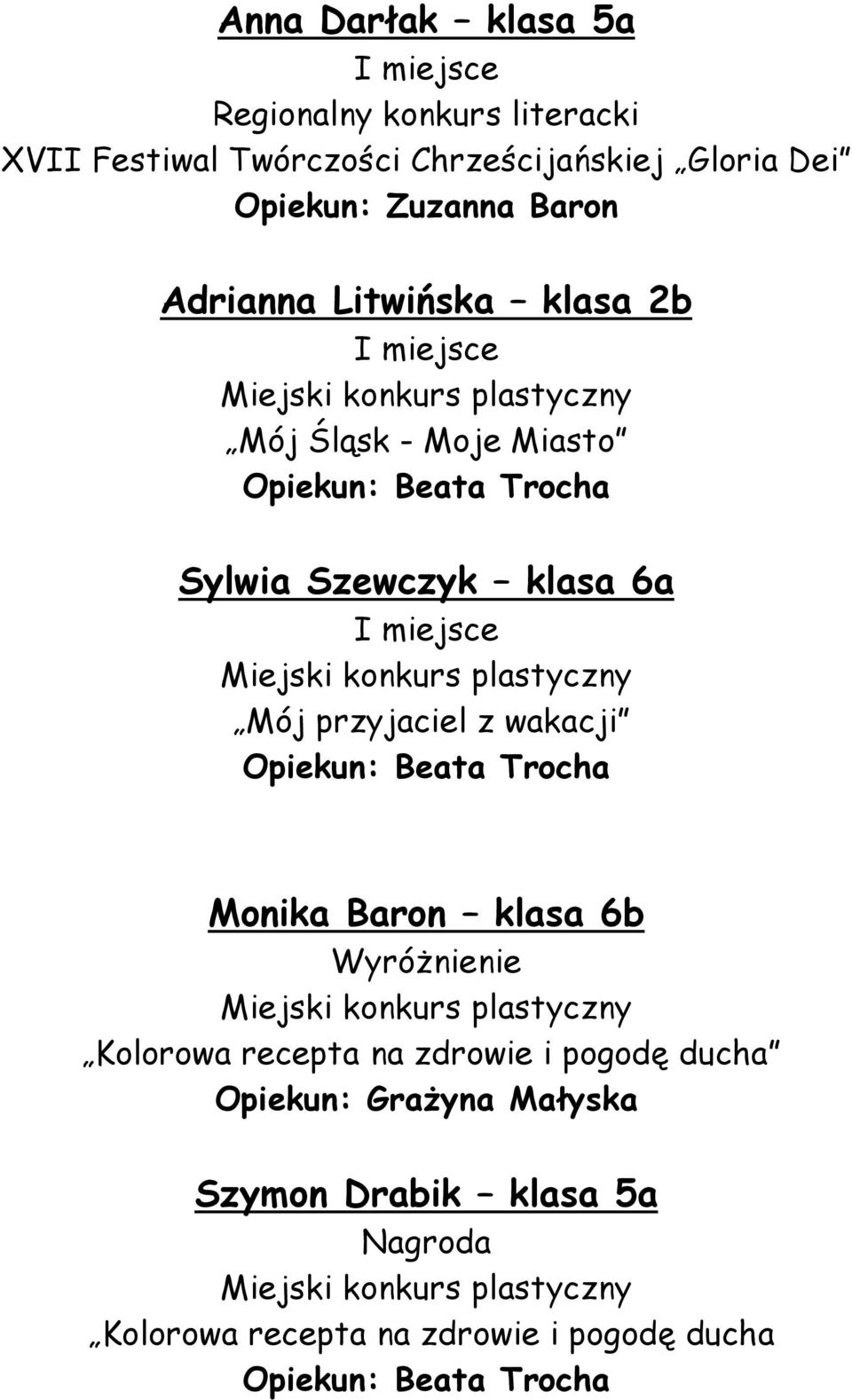 Anna Darłak – klasa 5a
I miejsce
Regionalny konkurs literacki
XVII Festiwal Twórczości Chrześcijańskiej „Gloria Dei”
Opiekun: Zuzanna Baron

Adrianna Litwińska – klasa 2b
I miejsce
Miejski konkurs plastyczny
„Mój Śląsk - Moje Miasto”
Opiekun: Beata Trocha

Sylwia Szewczyk – klasa 6a
I miejsce
Miejski konkurs plastyczny
„Mój przyjaciel z wakacji”
Opiekun: Beata Trocha

Monika Baron – klasa 6b
Wyróżnienie
Miejski konkurs plastyczny
„Kolorowa recepta na zdrowie i pogodę ducha”
Opiekun: Grażyna Małyska

Szymon Drabik – klasa 5a
Nagroda
Miejski konkurs plastyczny
„Kolorowa recepta na zdrowie i pogodę ducha
Opiekun: Beata Trocha